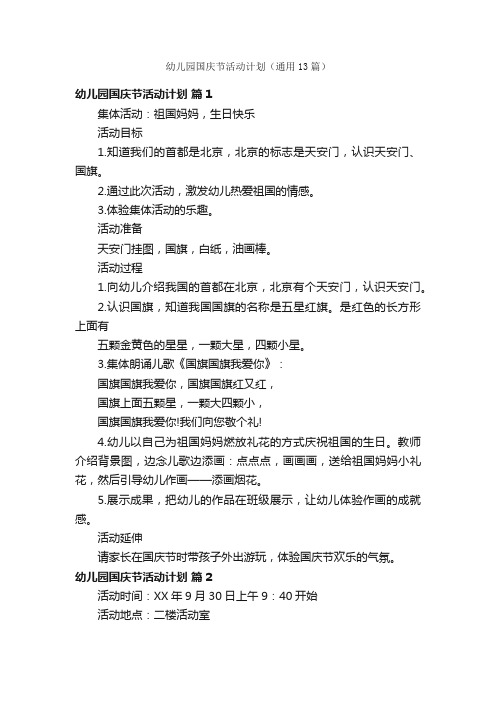 幼儿园国庆节活动计划（通用13篇）

幼儿园国庆节活动计划 篇1

集体活动：祖国妈妈，生日快乐

活动目标

1.知道我们的首都是北京，北京的标志是天安门，认识天安门、国旗。

2.通过此次活动，激发幼儿热爱祖国的情感。

3.体验集体活动的乐趣。

活动准备

天安门挂图，国旗，白纸，油画棒。

活动过程

1.向幼儿介绍我国的首都在北京，北京有个天安门，认识天安门。

2.认识国旗，知道我国国旗的名称是五星红旗。是红色的长方形上面有

五颗金黄色的星星，一颗大星，四颗小星。

3.集体朗诵儿歌《国旗国旗我爱你》：

国旗国旗我爱你，国旗国旗红又红，

国旗上面五颗星，一颗大四颗小，

国旗国旗我爱你!我们向您敬个礼!

4.幼儿以自己为祖国妈妈燃放礼花的方式庆祝祖国的生日。教师介绍背景图，边念儿歌边添画：点点点，画画画，送给祖国妈妈小礼花，然后引导幼儿作画——添画烟花。

5.展示成果，把幼儿的作品在班级展示，让幼儿体验作画的成就感。

活动延伸

请家长在国庆节时带孩子外出游玩，体验国庆节欢乐的气氛。

幼儿园国庆节活动计划 篇2

活动时间：XX年9月30日上午9：40开始

活动地点：二楼活动室